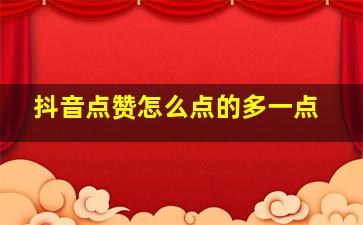 抖音点赞怎么点的多一点